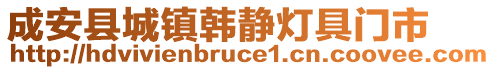 成安县城镇韩静灯具门市
http://hdvivienbruce1.cn.coovee.com